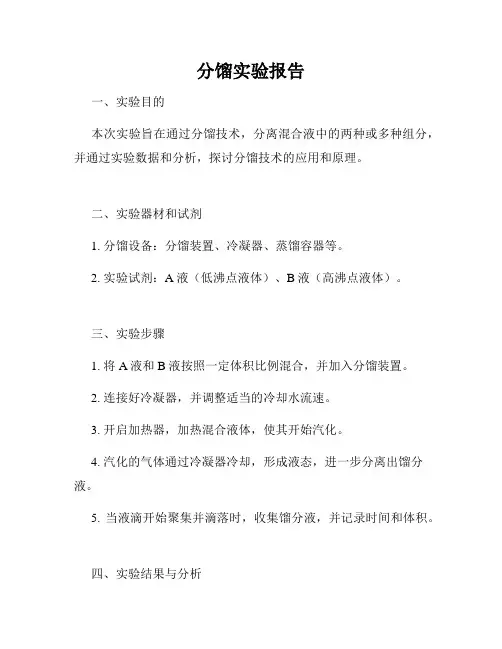 分馏实验报告

一、实验目的

本次实验旨在通过分馏技术，分离混合液中的两种或多种组分，并通过实验数据和分析，探讨分馏技术的应用和原理。

二、实验器材和试剂

1. 分馏设备：分馏装置、冷凝器、蒸馏容器等。

2. 实验试剂：A 液（低沸点液体）、B 液（高沸点液体）。

三、实验步骤

1. 将 A 液和 B 液按照一定体积比例混合，并加入分馏装置。

2. 连接好冷凝器，并调整适当的冷却水流速。

3. 开启加热器，加热混合液体，使其开始汽化。

4. 汽化的气体通过冷凝器冷却，形成液态，进一步分离出馏分液。

5. 当液滴开始聚集并滴落时，收集馏分液，并记录时间和体积。

四、实验结果与分析